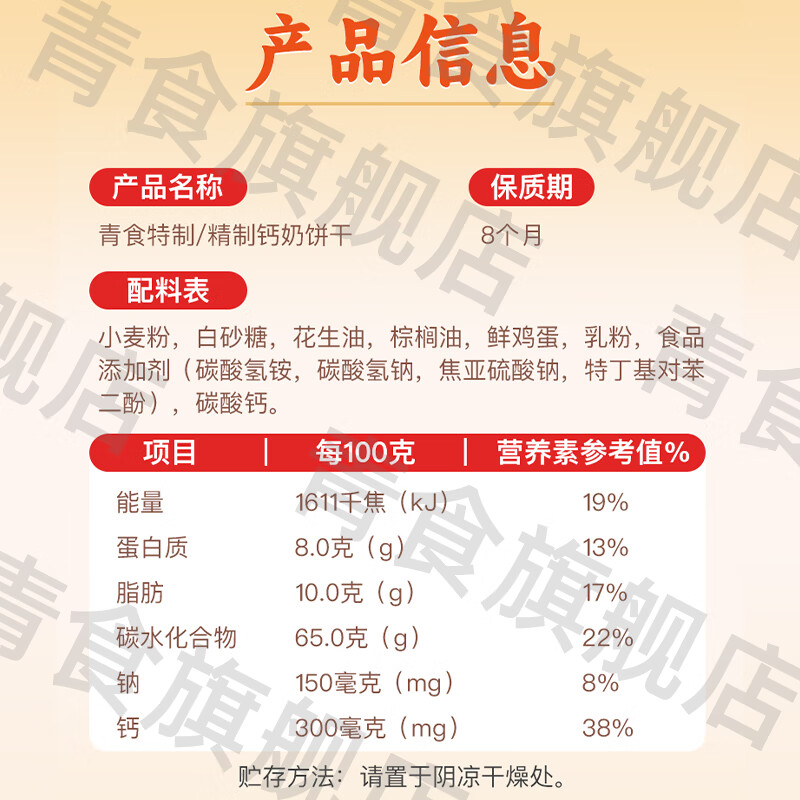 产品信息

产品名称
青食特制/精制钙奶饼干

保质期
8个月

配料表
小麦粉，白砂糖，花生油，棕榈油，鲜鸡蛋，乳粉，食品添加剂（碳酸氢铵，碳酸氢钠，焦亚硫酸钠，特丁基对苯二酚），碳酸钙。

| 项目 | 每100克 | 营养素参考值% |
|---|---|---|
| 能量 | 1611千焦（kJ） | 19% |
| 蛋白质 | 8.0克（g） | 13% |
| 脂肪 | 10.0克（g） | 17% |
| 碳水化合物 | 65.0克（g） | 22% |
| 钠 | 150毫克（mg） | 8% |
| 钙 | 300毫克（mg） | 38% |

贮存方法：请置于阴凉干燥处。

青食旗舰店